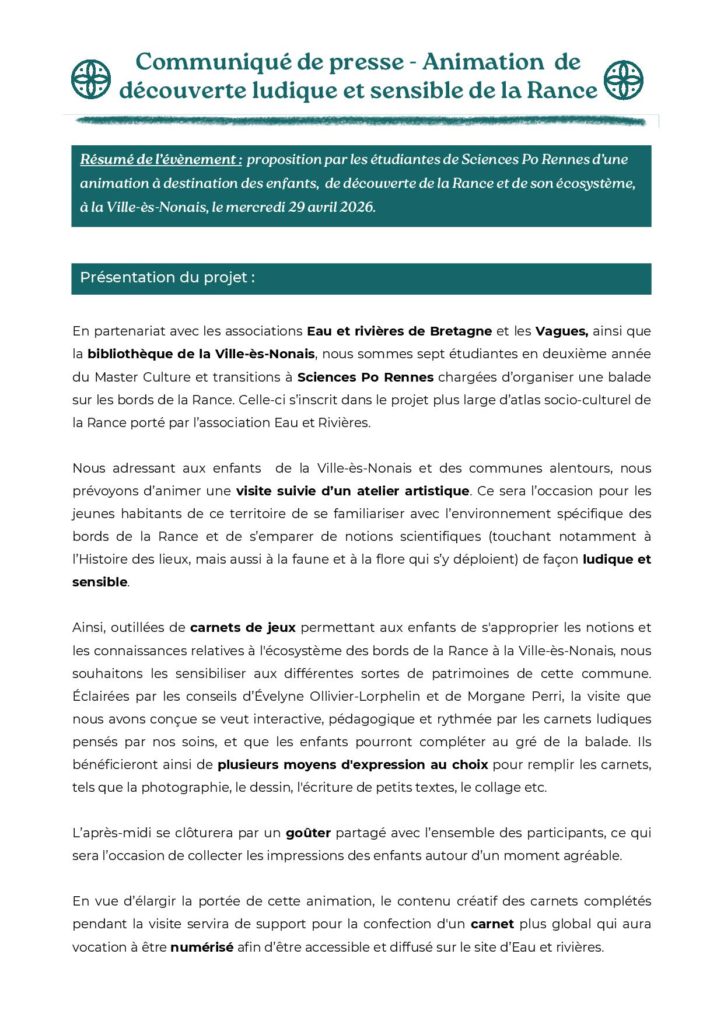 Communiqué de presse - Animation de découverte ludique et sensible de la Rance

Résumé de l'évènement : proposition par les étudiantes de Sciences Po Rennes d'une animation à destination des enfants, de découverte de la Rance et de son écosystème, à la Ville-ès-Nonais, le mercredi 29 avril 2026.

Présentation du projet :

En partenariat avec les associations Eau et rivières de Bretagne et les Vagues, ainsi que la bibliothèque de la Ville-ès-Nonais, nous sommes sept étudiantes en deuxième année du Master Culture et transitions à Sciences Po Rennes chargées d'organiser une balade sur les bords de la Rance. Celle-ci s'inscrit dans le projet plus large d'atlas socio-culturel de la Rance porté par l'association Eau et Rivières.

Nous adressant aux enfants de la Ville-ès-Nonais et des communes alentours, nous prévoyons d'animer une visite suivie d'un atelier artistique. Ce sera l'occasion pour les jeunes habitants de ce territoire de se familiariser avec l'environnement spécifique des bords de la Rance et de s'emparer de notions scientifiques (touchant notamment à l'Histoire des lieux, mais aussi à la faune et à la flore qui s'y déploient) de façon ludique et sensible.

Ainsi, outillées de carnets de jeux permettant aux enfants de s'approprier les notions et les connaissances relatives à l'écosystème des bords de la Rance à la Ville-ès-Nonais, nous souhaitons les sensibiliser aux différentes sortes de patrimoines de cette commune. Éclairées par les conseils d'Évelyne Ollivier-Lorphelin et de Morgane Perri, la visite que nous avons conçue se veut interactive, pédagogique et rythmée par les carnets ludiques pensés par nos soins, et que les enfants pourront compléter au gré de la balade. Ils bénéficieront ainsi de plusieurs moyens d'expression au choix pour remplir les carnets, tels que la photographie, le dessin, l'écriture de petits textes, le collage etc.

L'après-midi se clôturera par un goûter partagé avec l'ensemble des participants, ce qui sera l'occasion de collecter les impressions des enfants autour d'un moment agréable.

En vue d'élargir la portée de cette animation, le contenu créatif des carnets complétés pendant la visite servira de support pour la confection d'un carnet plus global qui aura vocation à être numérisé afin d'être accessible et diffusé sur le site d'Eau et rivières.